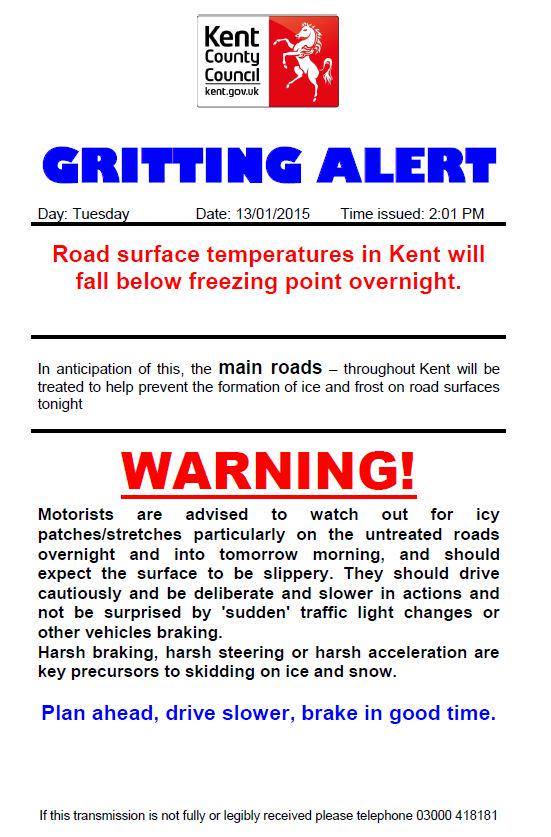 Kent County Council
kent.gov.uk

GRITTING ALERT

Day: Tuesday Date: 13/01/2015 Time issued: 2:01 PM

Road surface temperatures in Kent will fall below freezing point overnight.

In anticipation of this, the main roads – throughout Kent will be treated to help prevent the formation of ice and frost on road surfaces tonight

WARNING!

Motorists are advised to watch out for icy patches/stretches particularly on the untreated roads overnight and into tomorrow morning, and should expect the surface to be slippery. They should drive cautiously and be deliberate and slower in actions and not be surprised by 'sudden' traffic light changes or other vehicles braking.
Harsh braking, harsh steering or harsh acceleration are key precursors to skidding on ice and snow.

Plan ahead, drive slower, brake in good time.

If this transmission is not fully or legibly received please telephone 03000 418181